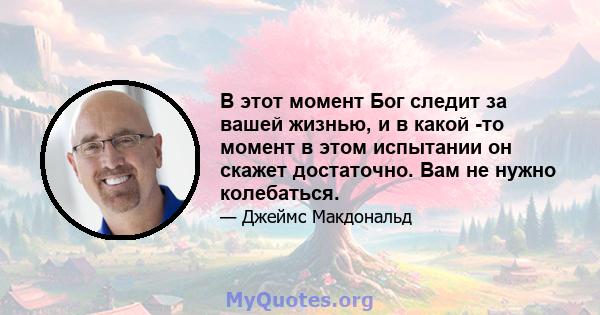 В этот момент Бог следит за вашей жизнью, и в какой -то момент в этом испытании он скажет достаточно. Вам не нужно колебаться.

— Джеймс Макдональд

MyQuotes.org